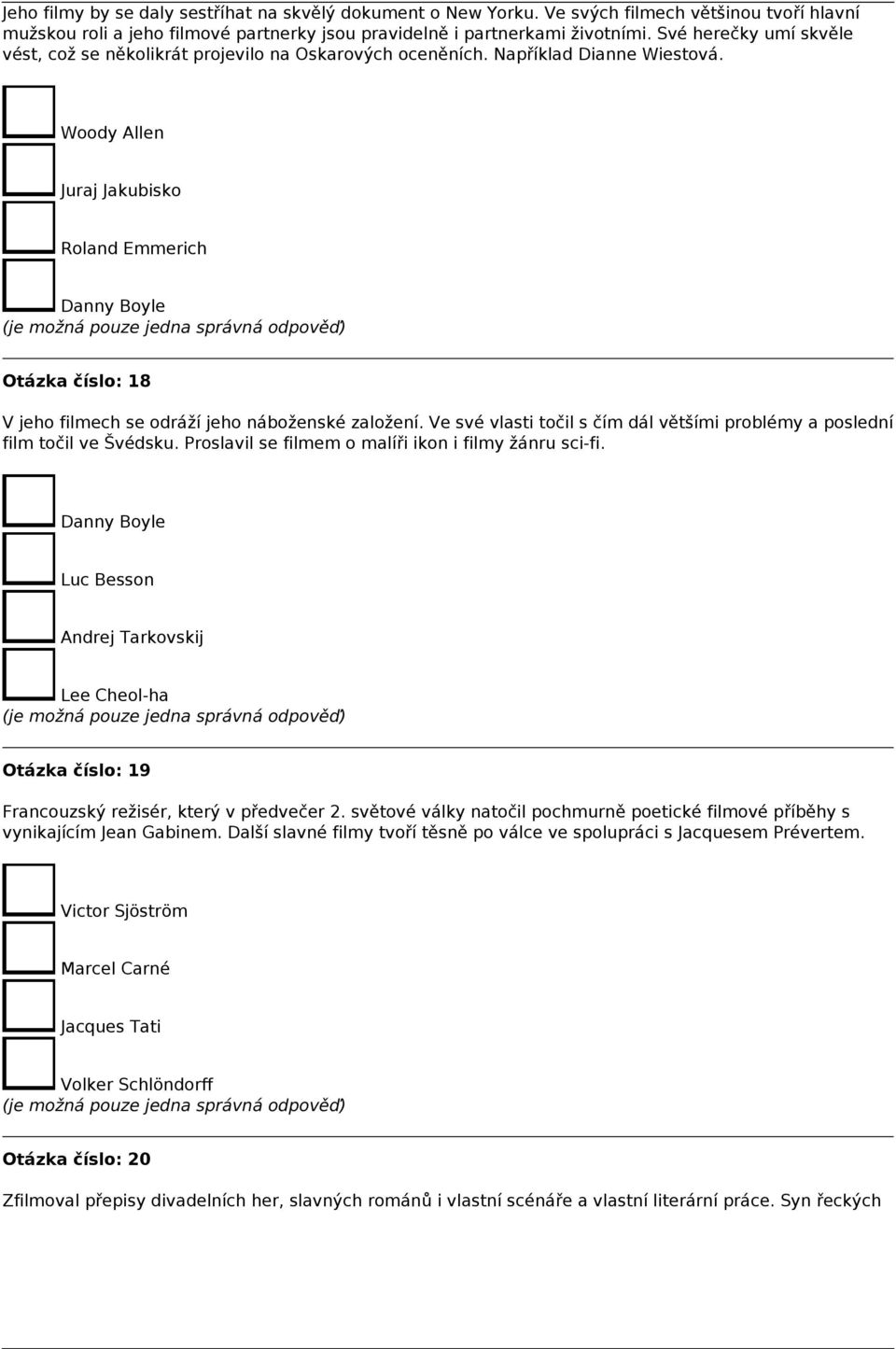 Jeho filmy by se daly sestříhat na skvělý dokument o New Yorku. Ve svých filmech většinou tvoří hlavní mužskou roli a jeho filmové partnerky jsou pravidelně i partnerkami životními. Své herečky umí skvěle vést, což se několikrát projevilo na Oskarových oceněních. Například Dianne Wiestová.

Woody Allen

Juraj Jakubisko

Roland Emmerich

Danny Boyle
(je možná pouze jedna správná odpověď)

Otázka číslo: 18

V jeho filmech se odráží jeho náboženské založení. Ve své vlasti točil s čím dál většími problémy a poslední film točil ve Švédsku. Proslavil se filmem o malíři ikon i filmy žánru sci-fi.

Danny Boyle

Luc Besson

Andrej Tarkovskij

Lee Cheol-ha
(je možná pouze jedna správná odpověď)

Otázka číslo: 19

Francouzský režisér, který v předvečer 2. světové války natočil pochmurně poetické filmové příběhy s vynikajícím Jean Gabinem. Další slavné filmy tvoří těsně po válce ve spolupráci s Jacquesem Prévertem.

Victor Sjöström

Marcel Carné

Jacques Tati

Volker Schlöndorff
(je možná pouze jedna správná odpověď)

Otázka číslo: 20

Zfilmoval přepisy divadelních her, slavných románů i vlastní scénáře a vlastní literární práce. Syn řeckých